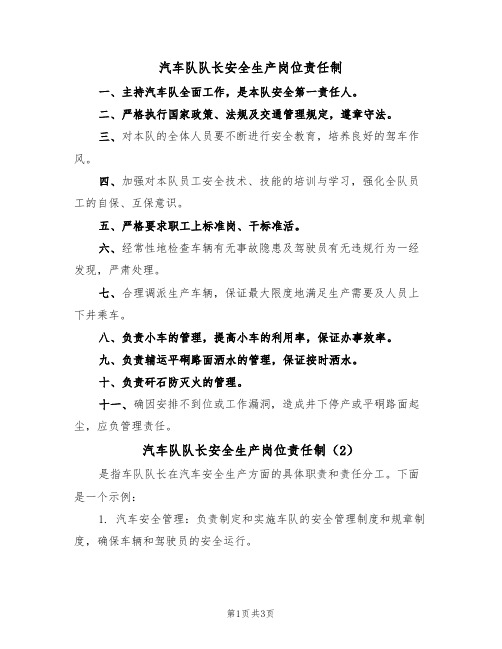 汽车队队长安全生产岗位责任制

一、主持汽车队全面工作，是本队安全第一责任人。

二、严格执行国家政策、法规及交通管理规定，遵章守法。

三、对本队的全体人员要不断进行安全教育，培养良好的驾车作风。

四、加强对本队员工安全技术、技能的培训与学习，强化全队员工的自保、互保意识。

五、严格要求职工上标准岗、干标准活。

六、经常性地检查车辆有无事故隐患及驾驶员有无违规行为一经发现，严肃处理。

七、合理调派生产车辆，保证最大限度地满足生产需要及人员上下井乘车。

八、负责小车的管理，提高小车的利用率，保证办事效率。

九、负责辅运平硐路面洒水的管理，保证按时洒水。

十、负责矸石防灭火的管理。

十一、确因安排不到位或工作漏洞，造成井下停产或平硐路面起尘，应负管理责任。

汽车队队长安全生产岗位责任制（2）

是指车队队长在汽车安全生产方面的具体职责和责任分工。下面是一个示例：

1. 汽车安全管理：负责制定和实施车队的安全管理制度和规章制度，确保车辆和驾驶员的安全运行。

第1页 共3页